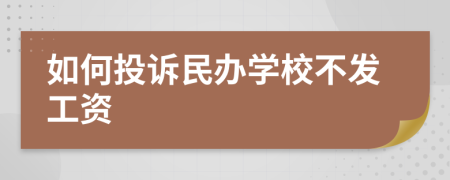 如何投诉民办学校不发工资